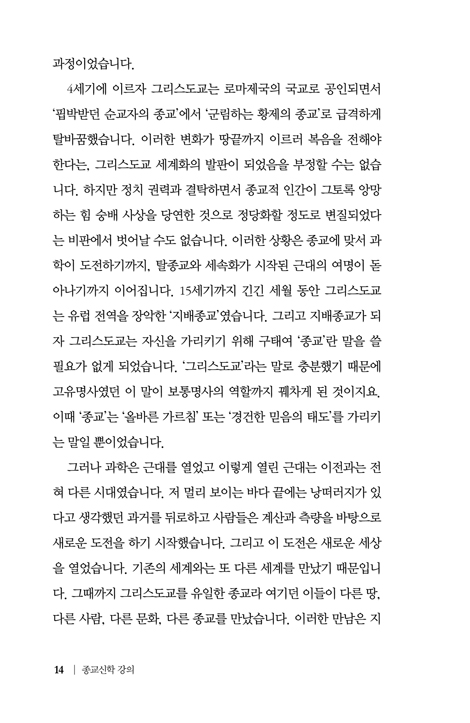 과정이었습니다.

4세기에 이르자 그리스도교는 로마제국의 국교로 공인되면서 '핍박받던 순교자의 종교'에서 '군림하는 황제의 종교'로 급격하게 탈바꿈했습니다. 이러한 변화가 땅끝까지 이르러 복음을 전해야 한다는, 그리스도교 세계화의 발판이 되었음을 부정할 수는 없습니다. 하지만 정치 권력과 결탁하면서 종교적 인간이 그토록 앙망하는 힘 숭배 사상을 당연한 것으로 정당화할 정도로 변질되었다는 비판에서 벗어날 수도 없습니다. 이러한 상황은 종교에 맞서 과학이 도전하기까지, 탈종교와 세속화가 시작된 근대의 여명이 돋아나기까지 이어집니다. 15세기까지 긴긴 세월 동안 그리스도교는 유럽 전역을 장악한 '지배종교'였습니다. 그리고 지배종교가 되자 그리스도교는 자신을 가리키기 위해 구태여 '종교'란 말을 쓸 필요가 없게 되었습니다. '그리스도교'라는 말로 충분했기 때문에 고유명사였던 이 말이 보통명사의 역할까지 꿰차게 된 것이지요. 이때 '종교'는 '올바른 가르침' 또는 '경건한 믿음의 태도'를 가리키는 말일 뿐이었습니다.

그러나 과학은 근대를 열었고 이렇게 열린 근대는 이전과는 전혀 다른 시대였습니다. 저 멀리 보이는 바다 끝에는 낭떠러지가 있다고 생각했던 과거를 뒤로하고 사람들은 계산과 측량을 바탕으로 새로운 도전을 하기 시작했습니다. 그리고 이 도전은 새로운 세상을 열었습니다. 기존의 세계와는 또 다른 세계를 만났기 때문입니다. 그때까지 그리스도교를 유일한 종교라 여기던 이들이 다른 땅, 다른 사람, 다른 문화, 다른 종교를 만났습니다. 이러한 만남은 지

14 | 종교신학 강의